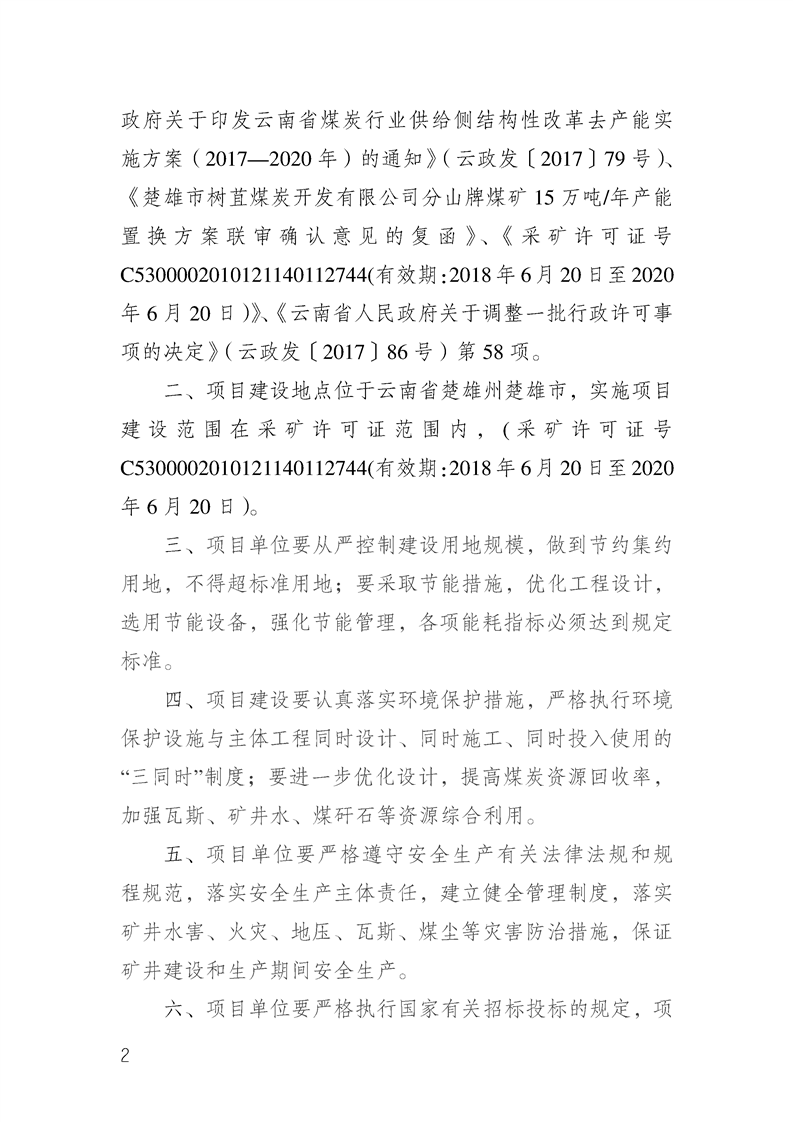 政府关于印发云南省煤炭行业供给侧结构性改革去产能实施方案（2017—2020年）的通知》（云政发〔2017〕79号）、《楚雄市树苴煤炭开发有限公司分山牌煤矿15万吨/年产能置换方案联审确认意见的复函》、《采矿许可证号C5300002010121140112744(有效期:2018年6月20日至2020年6月20日)》、《云南省人民政府关于调整一批行政许可事项的决定》（云政发〔2017〕86号）第58项。

二、项目建设地点位于云南省楚雄州楚雄市，实施项目建设范围在采矿许可证范围内，（采矿许可证号C5300002010121140112744(有效期:2018年6月20日至2020年6月20日)。

三、项目单位要从严控制建设用地规模，做到节约集约用地，不得超标准用地；要采取节能措施，优化工程设计，选用节能设备，强化节能管理，各项能耗指标必须达到规定标准。

四、项目建设要认真落实环境保护措施，严格执行环境保护设施与主体工程同时设计、同时施工、同时投入使用的“三同时”制度；要进一步优化设计，提高煤炭资源回收率，加强瓦斯、矿井水、煤矸石等资源综合利用。

五、项目单位要严格遵守安全生产有关法律法规和规程规范，落实安全生产主体责任，建立健全管理制度，落实矿井水害、火灾、地压、瓦斯、煤尘等灾害防治措施，保证矿井建设和生产期间安全生产。

六、项目单位要严格执行国家有关招标投标的规定，项

2